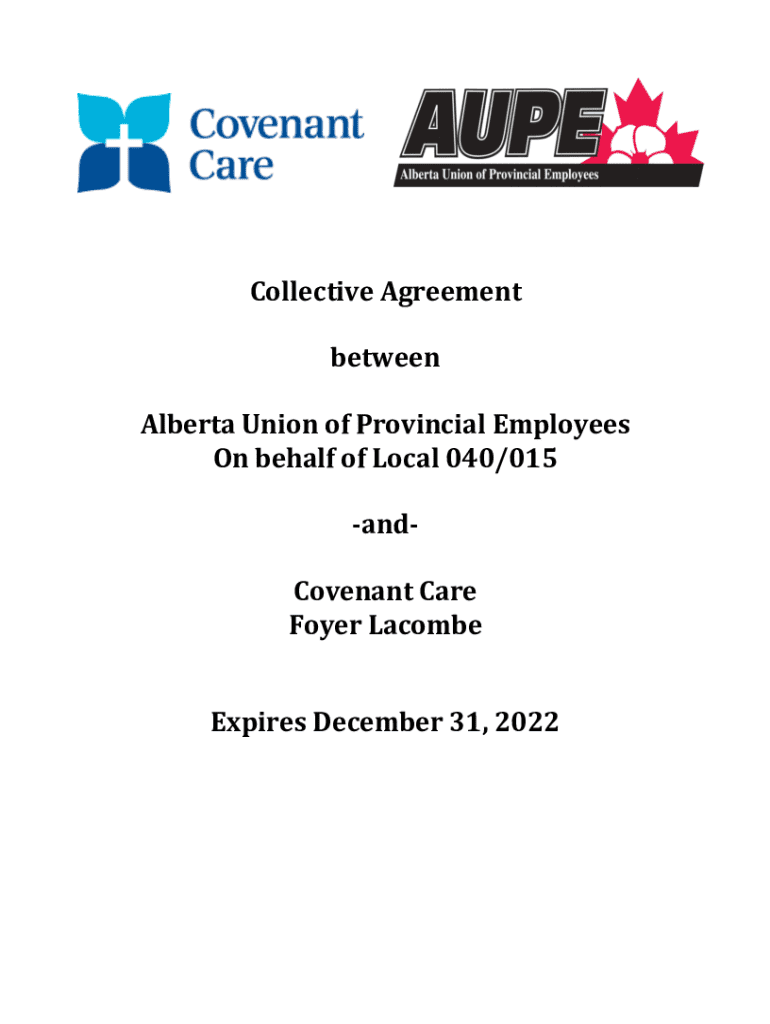 Covenant Care

AUPE
Alberta Union of Provincial Employees

Collective Agreement

between

Alberta Union of Provincial Employees
On behalf of Local 040/015

-and-

Covenant Care
Foyer Lacombe

Expires December 31, 2022